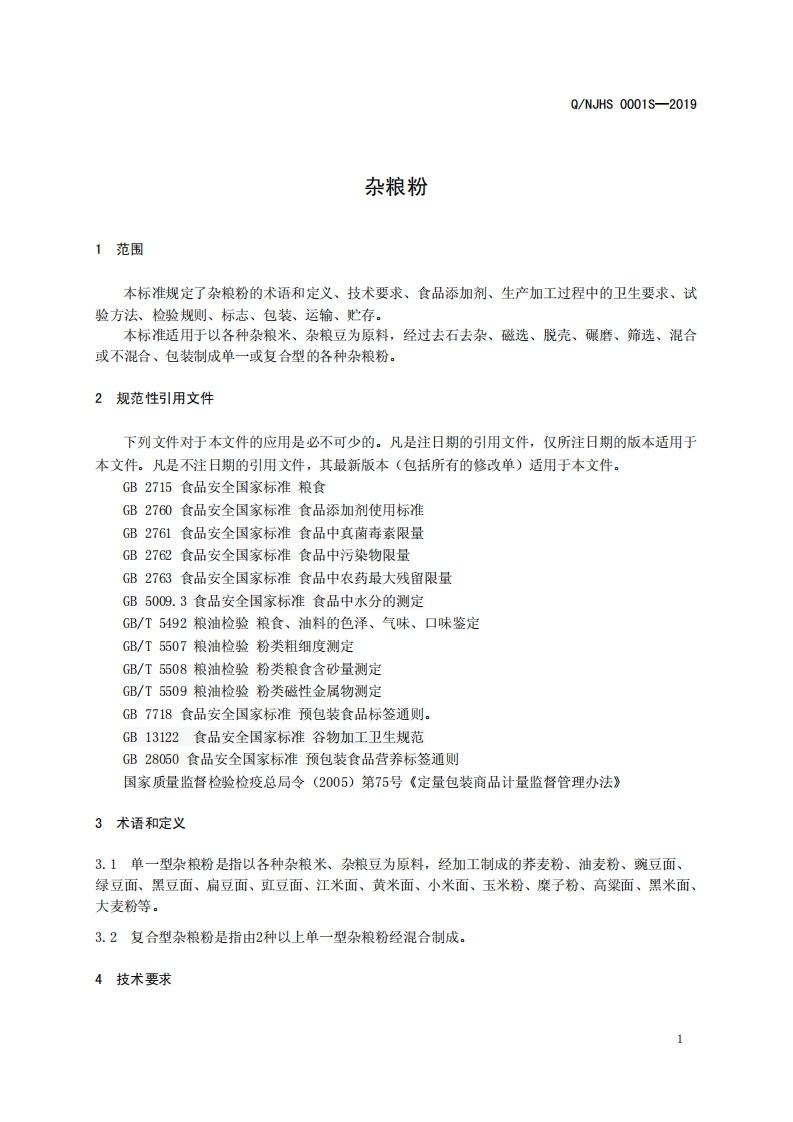 Q/NJHS 0001S—2019

杂粮粉

1 范围

本标准规定了杂粮粉的术语和定义、技术要求、食品添加剂、生产加工过程中的卫生要求、试验方法、检验规则、标志、包装、运输、贮存。

本标准适用于以各种杂粮米、杂粮豆为原料，经过去石去杂、磁选、脱壳、碾磨、筛选、混合或不混合、包装制成单一或复合型的各种杂粮粉。

2 规范性引用文件

下列文件对于本文件的应用是必不可少的。凡是注日期的引用文件，仅所注日期的版本适用于本文件。凡是不注日期的引用文件，其最新版本（包括所有的修改单）适用于本文件。

GB 2715 食品安全国家标准 粮食

GB 2760 食品安全国家标准 食品添加剂使用标准

GB 2761 食品安全国家标准 食品中真菌毒素限量

GB 2762 食品安全国家标准 食品中污染物限量

GB 2763 食品安全国家标准 食品中农药最大残留限量

GB 5009.3 食品安全国家标准 食品中水分的测定

GB/T 5492 粮油检验 粮食、油料的色泽、气味、口味鉴定

GB/T 5507 粮油检验 粉类粗细度测定

GB/T 5508 粮油检验 粉类粮食含砂量测定

GB/T 5509 粮油检验 粉类磁性金属物测定

GB 7718 食品安全国家标准 预包装食品标签通则。

GB 13122 食品安全国家标准 谷物加工卫生规范

GB 28050 食品安全国家标准 预包装食品营养标签通则

国家质量监督检验检疫总局令（2005）第75号《定量包装商品计量监督管理办法》

3 术语和定义

3.1 单一型杂粮粉是指以各种杂粮米、杂粮豆为原料，经加工制成的荞麦粉、油麦粉、豌豆面、绿豆面、黑豆面、扁豆面、豇豆面、江米面、黄米面、小米面、玉米粉、糜子粉、高粱面、黑米面、大麦粉等。

3.2 复合型杂粮粉是指由2种以上单一型杂粮粉经混合制成。

4 技术要求

1